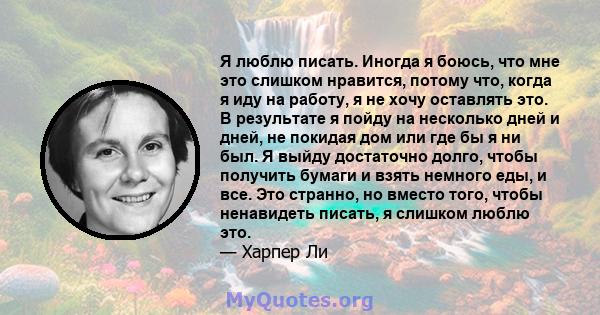 Я люблю писать. Иногда я боюсь, что мне это слишком нравится, потому что, когда я иду на работу, я не хочу оставлять это. В результате я пойду на несколько дней и дней, не покидая дом или где бы я ни был. Я выйду достаточно долго, чтобы получить бумаги и взять немного еды, и все. Это странно, но вместо того, чтобы ненавидеть писать, я слишком люблю это.
— Харпер Ли

MyQuotes.org